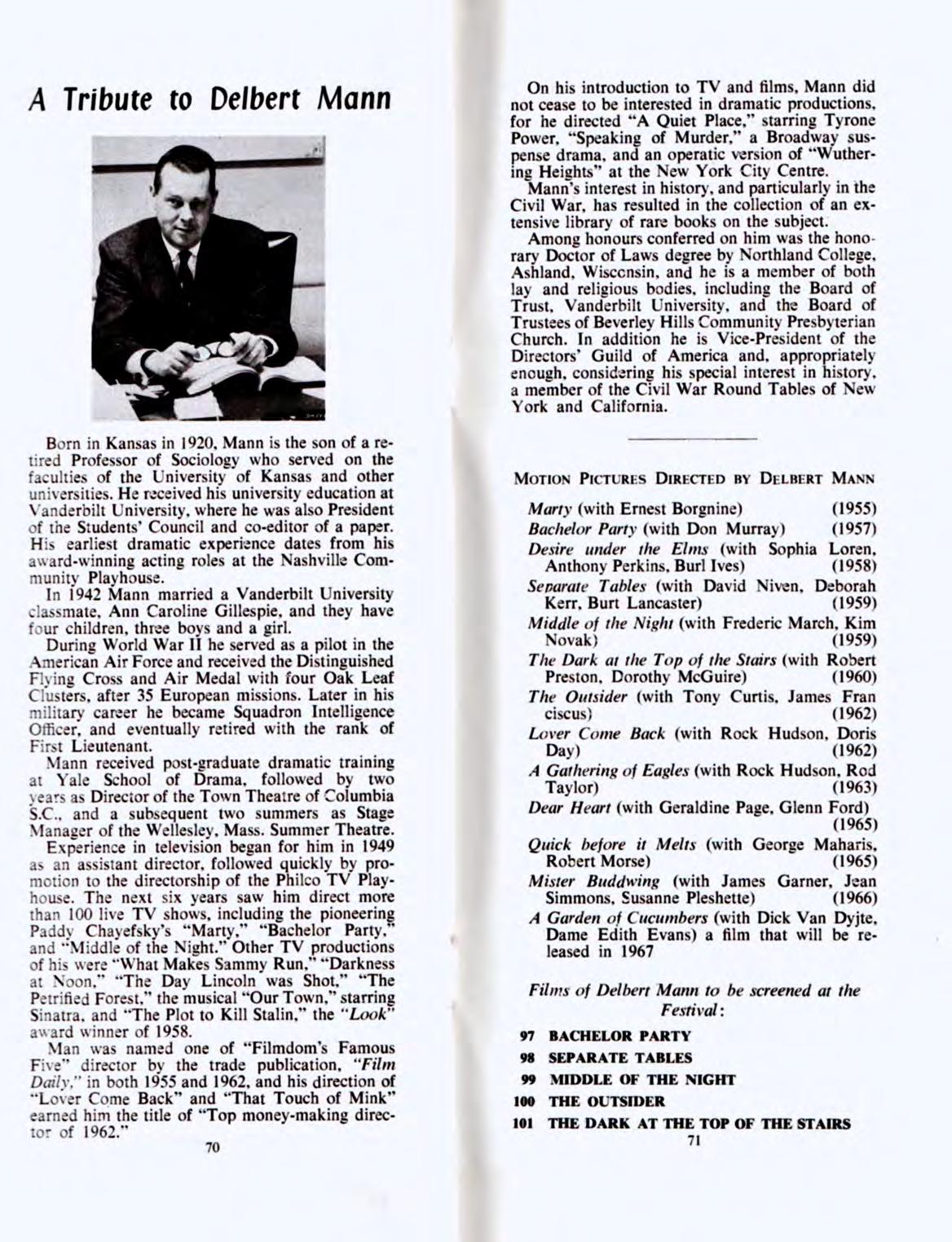 A Tribute to Delbert Mann

Born in Kansas in 1920, Mann is the son of a retired Professor of Sociology who served on the faculties of the University of Kansas and other universities. He received his university education at Vanderbilt University, where he was also President of the Students' Council and co-editor of a paper. His earliest dramatic experience dates from his award-winning acting roles at the Nashville Community Playhouse.

In 1942 Mann married a Vanderbilt University classmate, Ann Caroline Gillespie, and they have four children, three boys and a girl.

During World War II he served as a pilot in the American Air Force and received the Distinguished Flying Cross and Air Medal with four Oak Leaf Clusters, after 35 European missions. Later in his military career he became Squadron Intelligence Officer, and eventually retired with the rank of First Lieutenant.

Mann received post-graduate dramatic training at Yale School of Drama, followed by two years as Director of the Town Theatre of Columbia S.C., and a subsequent two summers as Stage Manager of the Wellesley, Mass. Summer Theatre.

Experience in television began for him in 1949 as an assistant director, followed quickly by promotion to the directorship of the Philco TV Playhouse. The next six years saw him direct more than 100 live TV shows, including the pioneering Paddy Chayefsky's "Marty," "Bachelor Party," and "Middle of the Night." Other TV productions of his were "What Makes Sammy Run," "Darkness at Noon," "The Day Lincoln was Shot," "The Petrified Forest," the musical "Our Town," starring Sinatra, and "The Plot to Kill Stalin," the "Look" award winner of 1958.

Man was named one of "Filmdom's Famous Five" director by the trade publication, "Film Daily," in both 1955 and 1962, and his direction of "Lover Come Back" and "That Touch of Mink" earned him the title of "Top money-making director of 1962."

70

On his introduction to TV and films, Mann did not cease to be interested in dramatic productions, for he directed "A Quiet Place," starring Tyrone Power, "Speaking of Murder," a Broadway suspense drama, and an operatic version of "Wuthering Heights" at the New York City Centre.

Mann's interest in history, and particularly in the Civil War, has resulted in the collection of an extensive library of rare books on the subject.

Among honours conferred on him was the honorary Doctor of Laws degree by Northland College, Ashland, Wisconsin, and he is a member of both lay and religious bodies, including the Board of Trust, Vanderbilt University, and the Board of Trustees of Beverley Hills Community Presbyterian Church. In addition he is Vice-President of the Directors' Guild of America and, appropriately enough, considering his special interest in history, a member of the Civil War Round Tables of New York and California.

MOTION PICTURES DIRECTED BY DELBERT MANN

Marty (with Ernest Borgnine) (1955)
Bachelor Party (with Don Murray) (1957)
Desire under the Elms (with Sophia Loren, Anthony Perkins, Burl Ives) (1958)
Separate Tables (with David Niven, Deborah Kerr, Burt Lancaster) (1959)
Middle of the Night (with Frederic March, Kim Novak) (1959)
The Dark at the Top of the Stairs (with Robert Preston, Dorothy McGuire) (1960)
The Outsider (with Tony Curtis, James Fran ciscus) (1962)
Lover Come Back (with Rock Hudson, Doris Day) (1962)
A Gathering of Eagles (with Rock Hudson, Rod Taylor) (1963)
Dear Heart (with Geraldine Page, Glenn Ford) (1965)
Quick before it Melts (with George Maharis, Robert Morse) (1965)
Mister Buddwing (with James Garner, Jean Simmons, Susanne Pleshette) (1966)
A Garden of Cucumbers (with Dick Van Dyjte, Dame Edith Evans) a film that will be released in 1967

Films of Delbert Mann to be screened at the Festival:

97 BACHELOR PARTY
98 SEPARATE TABLES
99 MIDDLE OF THE NIGHT
100 THE OUTSIDER
101 THE DARK AT THE TOP OF THE STAIRS

71